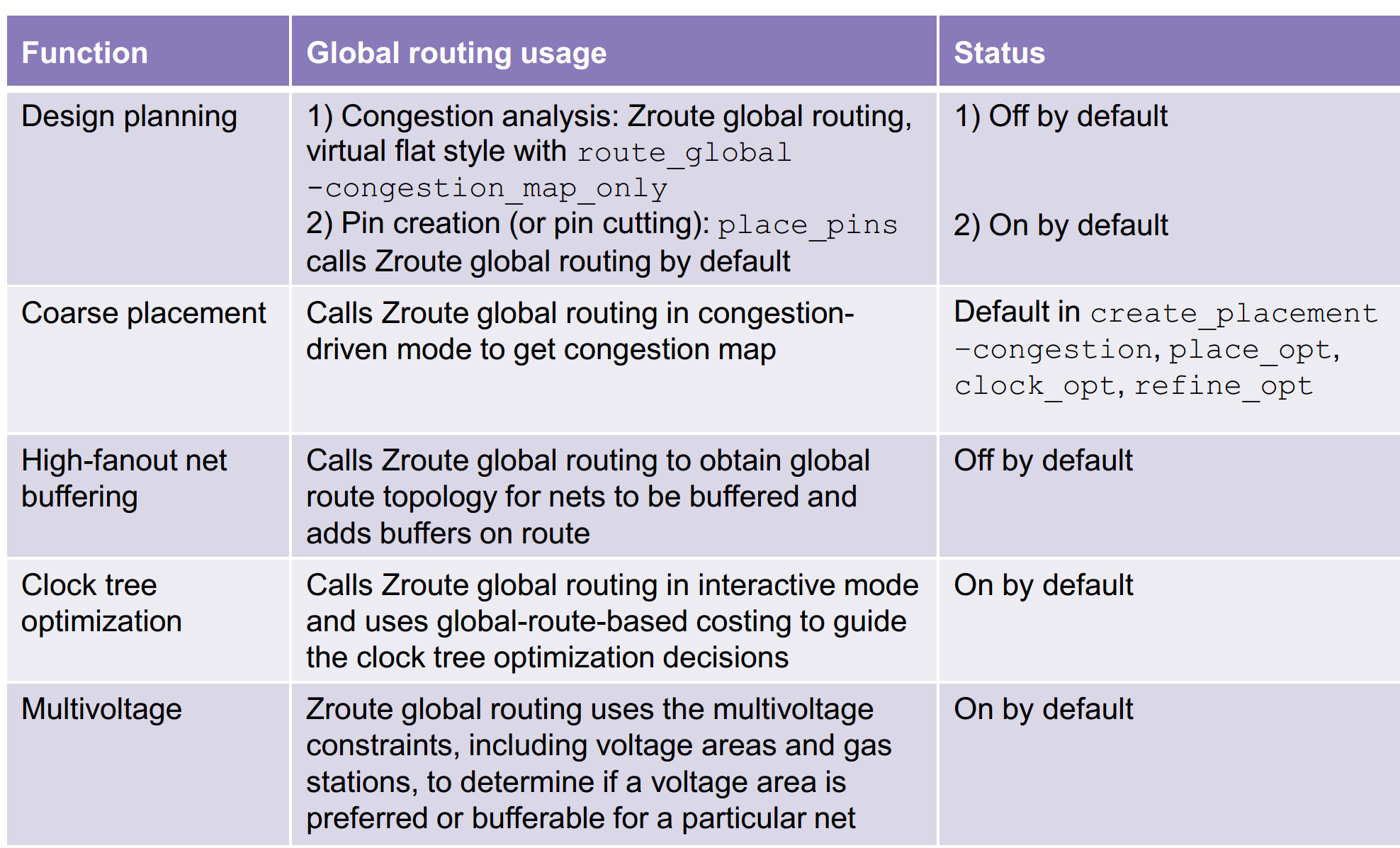 | Function | Global routing usage | Status |
|---|---|---|
| Design planning | 1) Congestion analysis: Zroute global routing, virtual flat style with route_global -congestion_map_only 2) Pin creation (or pin cutting): place_pins calls Zroute global routing by default | 1) Off by default 2) On by default |
| Coarse placement | Calls Zroute global routing in congestion-driven mode to get congestion map | Default in create_placement -congestion, place_opt, clock_opt, refine_opt |
| High-fanout net buffering | Calls Zroute global routing to obtain global route topology for nets to be buffered and adds buffers on route | Off by default |
| Clock tree optimization | Calls Zroute global routing in interactive mode and uses global-route-based costing to guide the clock tree optimization decisions | On by default |
| Multivoltage | Zroute global routing uses the multivoltage constraints, including voltage areas and gas stations, to determine if a voltage area is preferred or bufferable for a particular net | On by default |